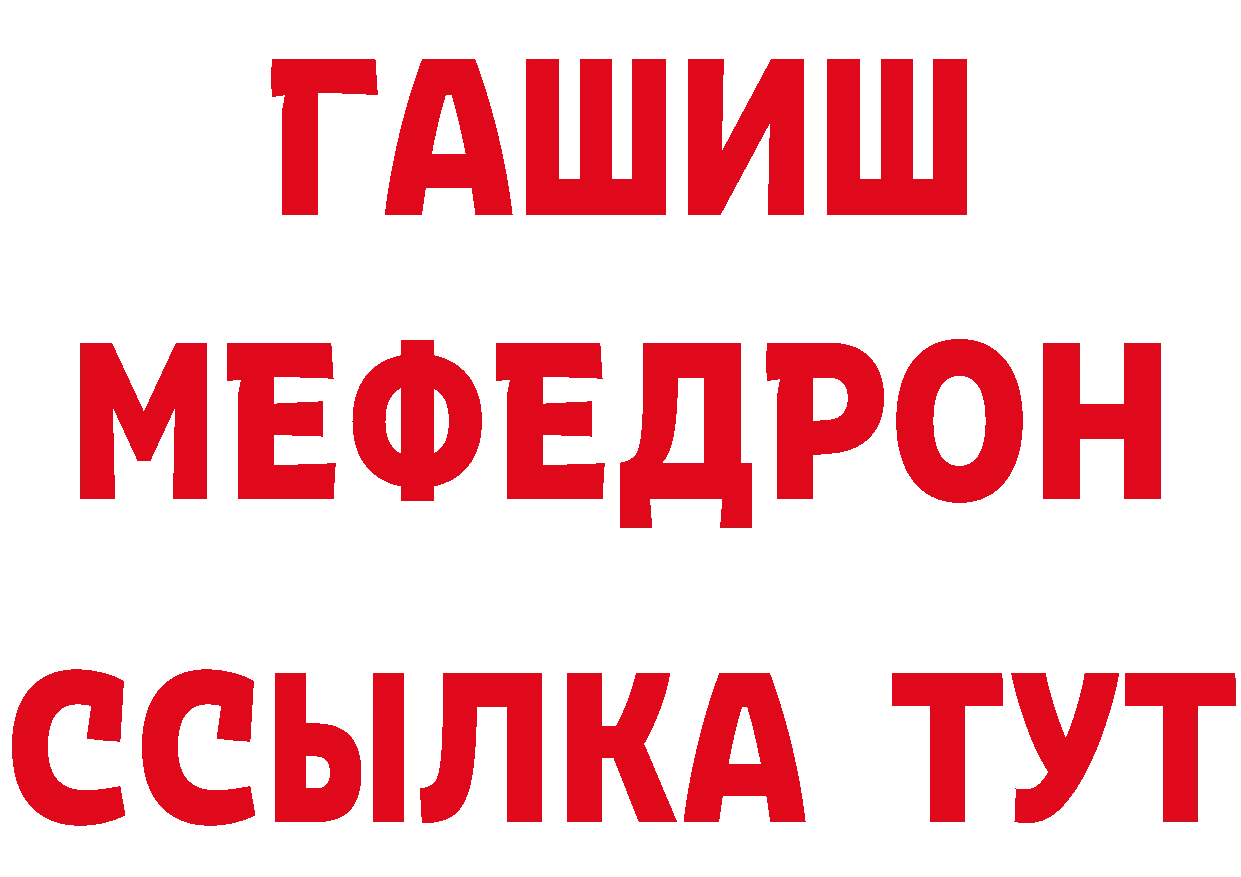 ГАШИШ
МЕФЕДРОН
ССЫЛКА ТУТ